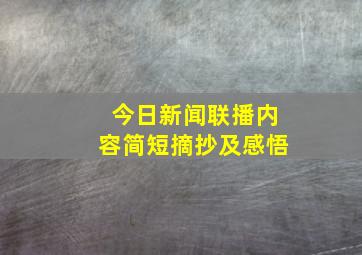 今日新闻联播内容简短摘抄及感悟